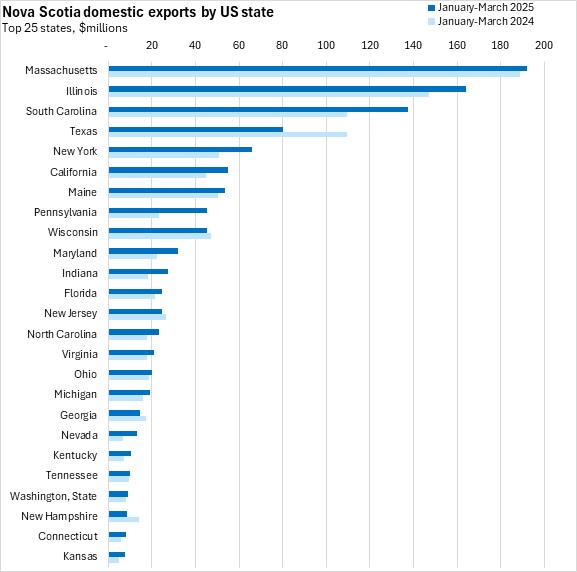 Nova Scotia domestic exports by US state
Top 25 states, $millions

January-March 2025
January-March 2024

- 20 40 60 80 100 120 140 160 180 200

Massachusetts
Illinois
South Carolina
Texas
New York
California
Maine
Pennsylvania
Wisconsin
Maryland
Indiana
Florida
New Jersey
North Carolina
Virginia
Ohio
Michigan
Georgia
Nevada
Kentucky
Tennessee
Washington, State
New Hampshire
Connecticut
Kansas